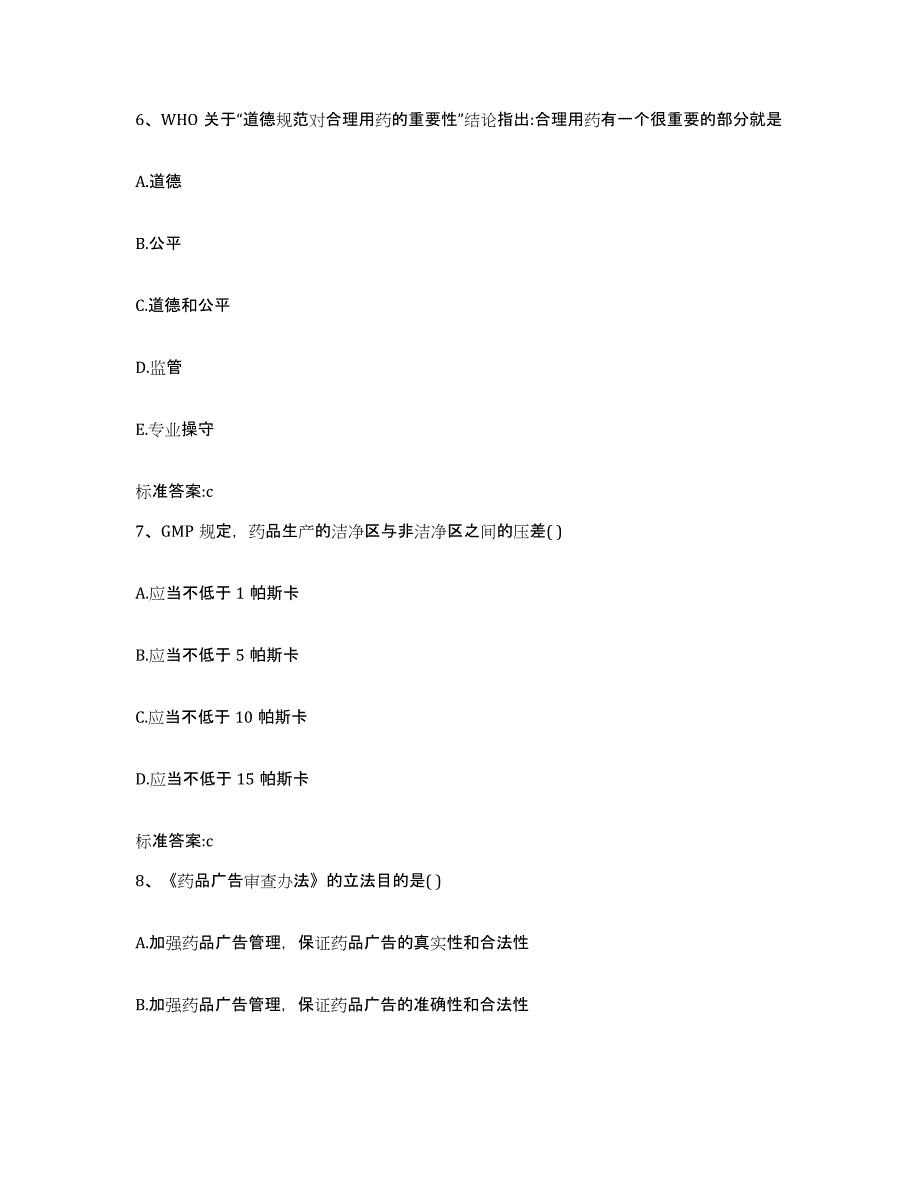 6、WHO 关于“道德规范对合理用药的重要性”结论指出:合理用药有一个很重要的部分就是

A.道德

B.公平

C.道德和公平

D.监管

E.专业操守

标准答案:c

7、GMP 规定，药品生产的洁净区与非洁净区之间的压差( )

A.应当不低于 1 帕斯卡

B.应当不低于 5 帕斯卡

C.应当不低于 10 帕斯卡

D.应当不低于 15 帕斯卡

标准答案:c

8、《药品广告审查办法》的立法目的是( )

A.加强药品广告管理，保证药品广告的真实性和合法性

B.加强药品广告管理，保证药品广告的准确性和合法性